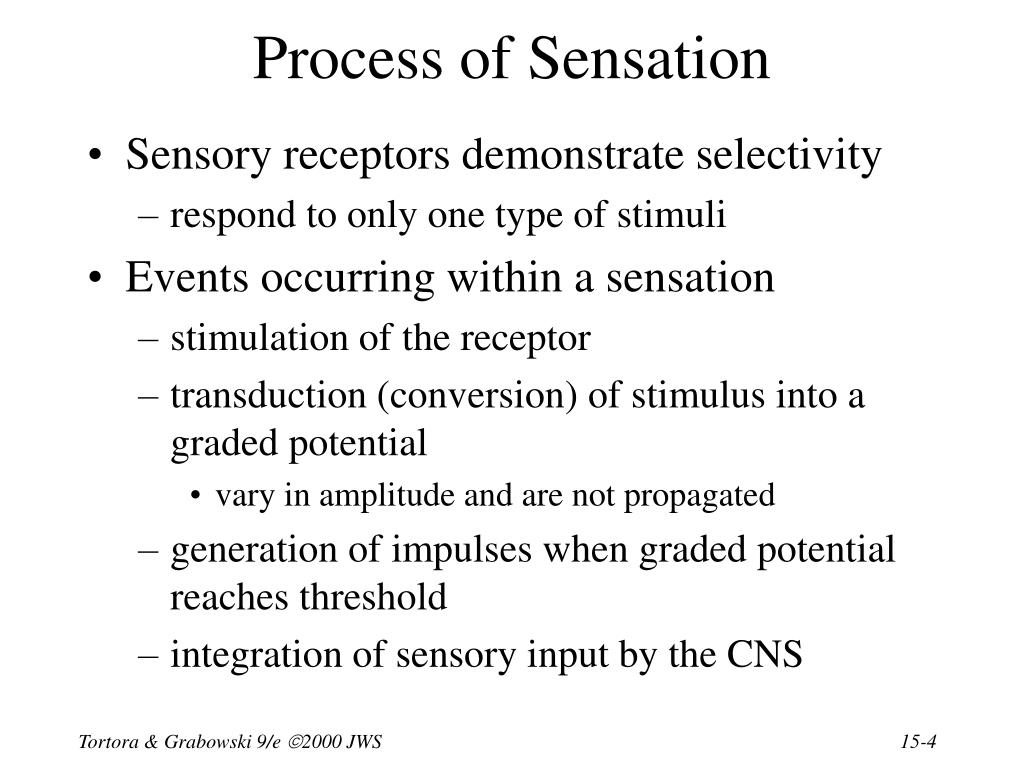 Process of Sensation

• Sensory receptors demonstrate selectivity
– respond to only one type of stimuli
• Events occurring within a sensation
– stimulation of the receptor
– transduction (conversion) of stimulus into a graded potential
• vary in amplitude and are not propagated
– generation of impulses when graded potential reaches threshold
– integration of sensory input by the CNS

Tortora & Grabowski 9/e ©2000 JWS

15-4